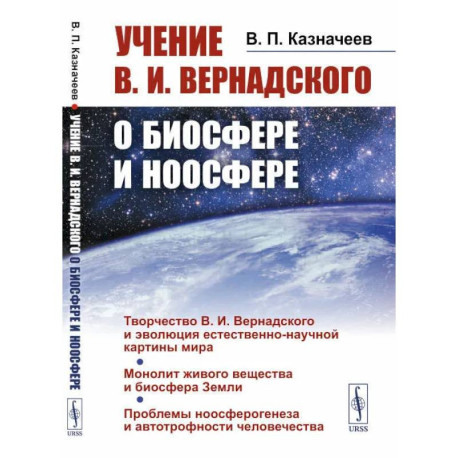 В. П. Казначеев • УЧЕНИЕ В. И. ВЕРНАДСКОГО О БИОСФЕРЕ И НООСФЕРЕ

URSS

УЧЕНИЕ В. И. ВЕРНАДСКОГО

В. П. Казначеев

О БИОСФЕРЕ И НООСФЕРЕ

Творчество В. И. Вернадского и эволюция естественно-научной картины мира

Монолит живого вещества и биосфера Земли

Проблемы ноосферогенеза и автотрофности человечества

URSS